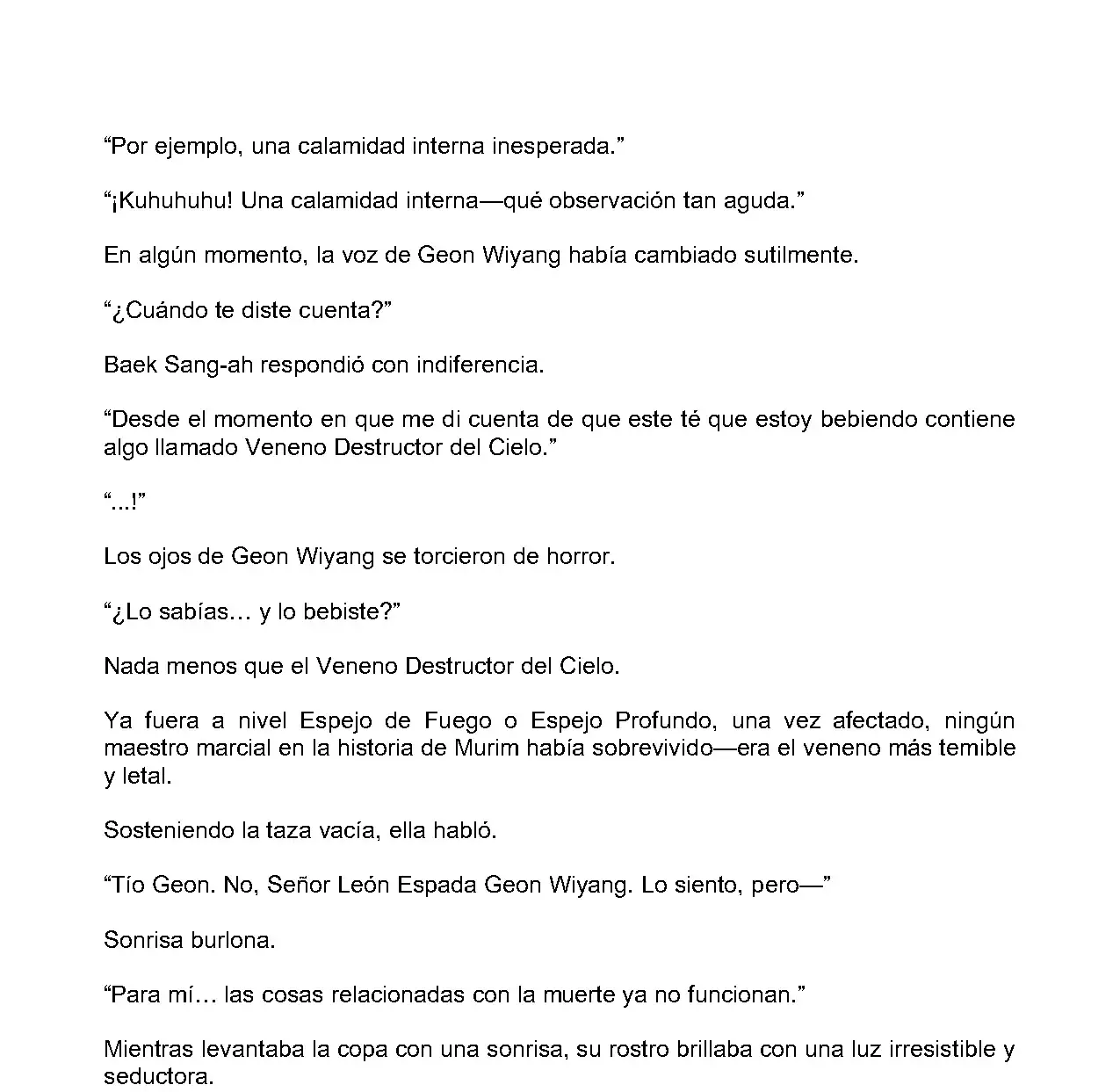 “Por ejemplo, una calamidad interna inesperada.”

“¡Kuhuhuhu! Una calamidad interna—qué observación tan aguda.”

En algún momento, la voz de Geon Wiyang había cambiado sutilmente.

“¿Cuándo te diste cuenta?”

Baek Sang-ah respondió con indiferencia.

“Desde el momento en que me di cuenta de que este té que estoy bebiendo contiene algo llamado Veneno Destructor del Cielo.”

“...!”

Los ojos de Geon Wiyang se torcieron de horror.

“¿Lo sabías… y lo bebiste?”

Nada menos que el Veneno Destructor del Cielo.

Ya fuera a nivel Espejo de Fuego o Espejo Profundo, una vez afectado, ningún maestro marcial en la historia de Murim había sobrevivido—era el veneno más temible y letal.

Sosteniendo la taza vacía, ella habló.

“Tío Geon. No, Señor León Espada Geon Wiyang. Lo siento, pero—”

Sonrisa burlona.

“Para mí… las cosas relacionadas con la muerte ya no funcionan.”

Mientras levantaba la copa con una sonrisa, su rostro brillaba con una luz irresistible y seductora.